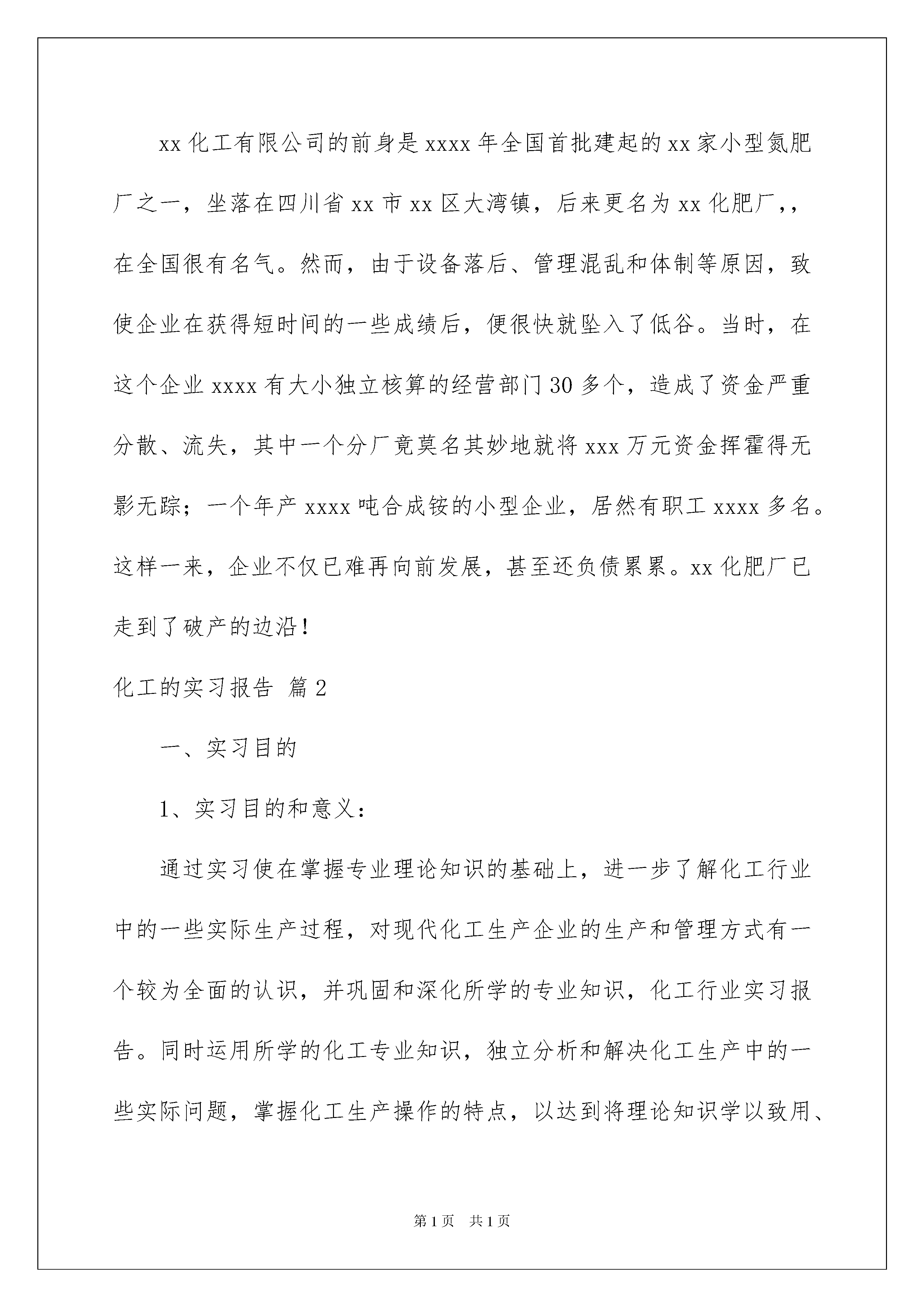 xx 化工有限公司的前身是 xxxx 年全国首批建起的 xx 家小型氮肥厂之一，坐落在四川省 xx 市 xx 区大湾镇，后来更名为 xx 化肥厂，，在全国很有名气。然而，由于设备落后、管理混乱和体制等原因，致使企业在获得短时间的一些成绩后，便很快就坠入了低谷。当时，在这个企业 xxxx 有大小独立核算的经营部门 30 多个，造成了资金严重分散、流失，其中一个分厂竟莫名其妙地就将 xxx 万元资金挥霍得无影无踪；一个年产 xxxx 吨合成铵的小型企业，居然有职工 xxxx 多名。这样一来，企业不仅已难再向前发展，甚至还负债累累。xx 化肥厂已走到了破产的边沿！

化工的实习报告 篇 2

一、实习目的

1、实习目的和意义：

通过实习使在掌握专业理论知识的基础上，进一步了解化工行业中的一些实际生产过程，对现代化工生产企业的生产和管理方式有一个较为全面的认识，并巩固和深化所学的专业知识，化工行业实习报告。同时运用所学的化工专业知识，独立分析和解决化工生产中的一些实际问题，掌握化工生产操作的特点，以达到将理论知识学以致用、

第 1 页　共 1 页